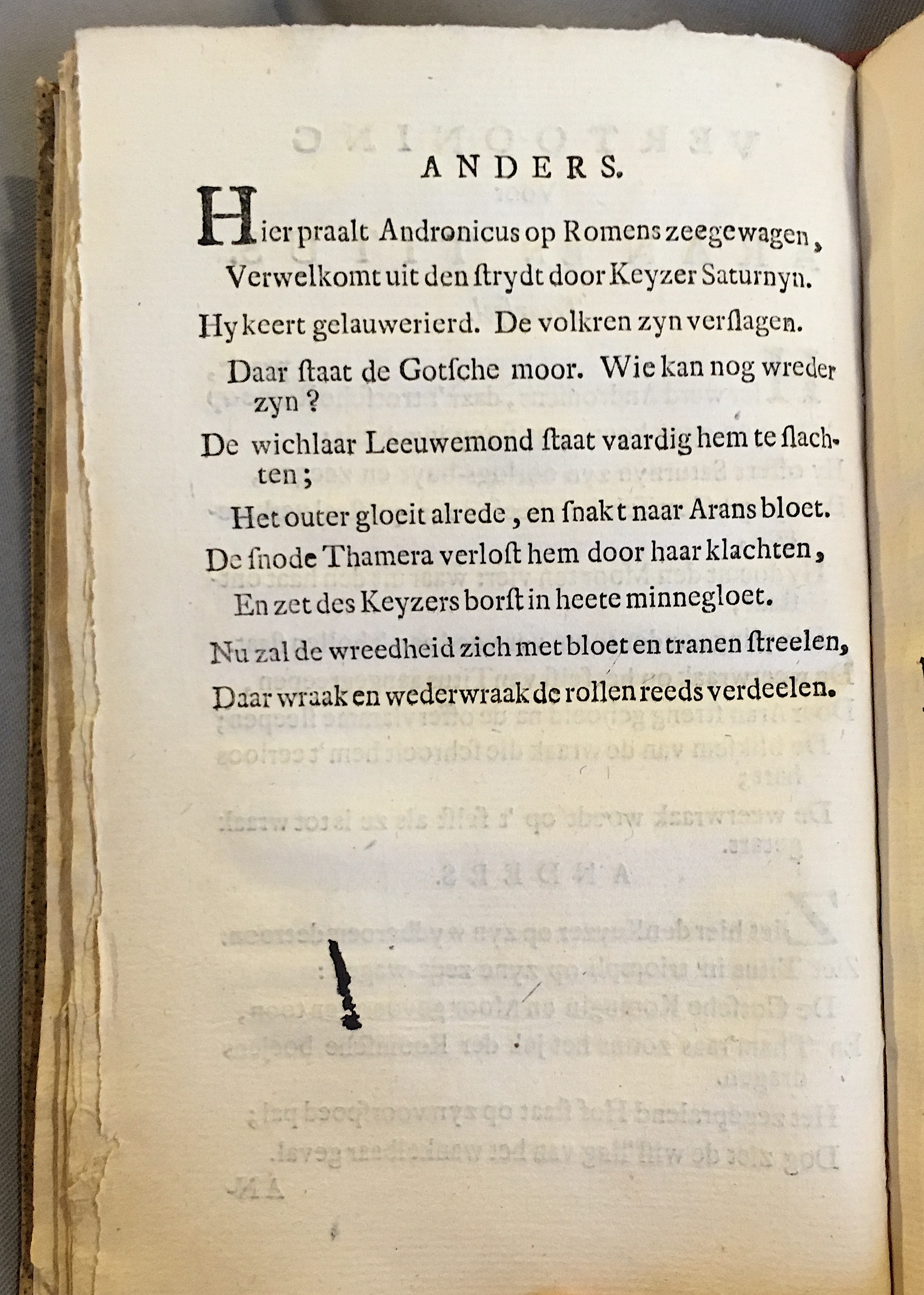 ANDERS.

Hier praalt Andronicus op Romens zeegewagen,
Verwelkomt uit den ſtrydt door Keyzer Saturnyn.
Hy keert gelauwerierd. De volkren zyn verſlagen.
Daar ſtaat de Gotſche moor. Wie kan nog wreder zyn?
De wichlaar Leeuwemond ſtaat vaardig hem te ſlachten;
Het outer gloeit alrede, en ſnakt naar Arans bloet.
De ſnode Thamera verloſt hem door haar klachten,
En zet des Keyzers borſt in heete minnegloet.
Nu zal de wreedheid zich met bloet en tranen ſtreelen,
Daar wraak en wederwraak de rollen reeds verdeelen.